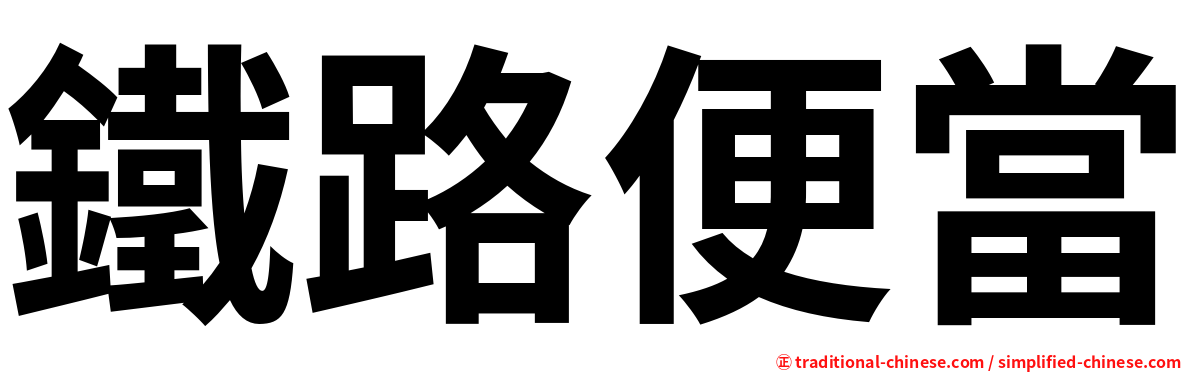 鐵路便當

正 traditional-chinese.com / simplified-chinese.com